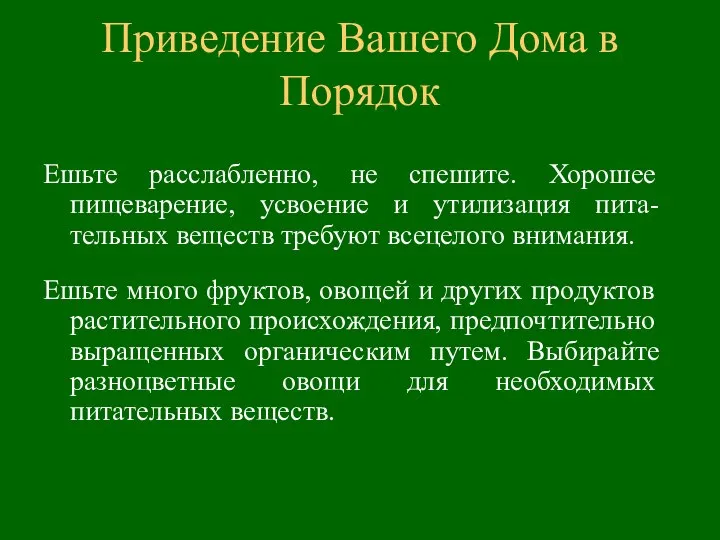 Приведение Вашего Дома в Порядок

Ешьте расслабленно, не спешите. Хорошее пищеварение, усвоение и утилизация питательных веществ требуют всецелого внимания.

Ешьте много фруктов, овощей и других продуктов растительного происхождения, предпочтительно выращенных органическим путем. Выбирайте разноцветные овощи для необходимых питательных веществ.